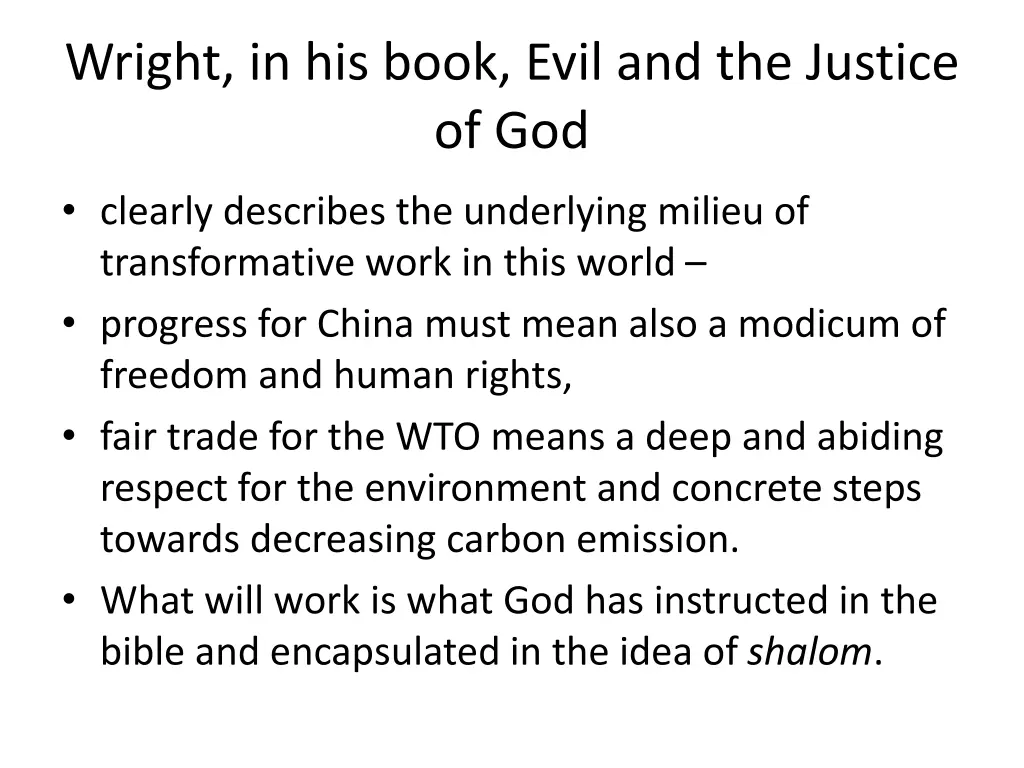 Wright, in his book, Evil and the Justice of God

• clearly describes the underlying milieu of transformative work in this world –
• progress for China must mean also a modicum of freedom and human rights,
• fair trade for the WTO means a deep and abiding respect for the environment and concrete steps towards decreasing carbon emission.
• What will work is what God has instructed in the bible and encapsulated in the idea of shalom.